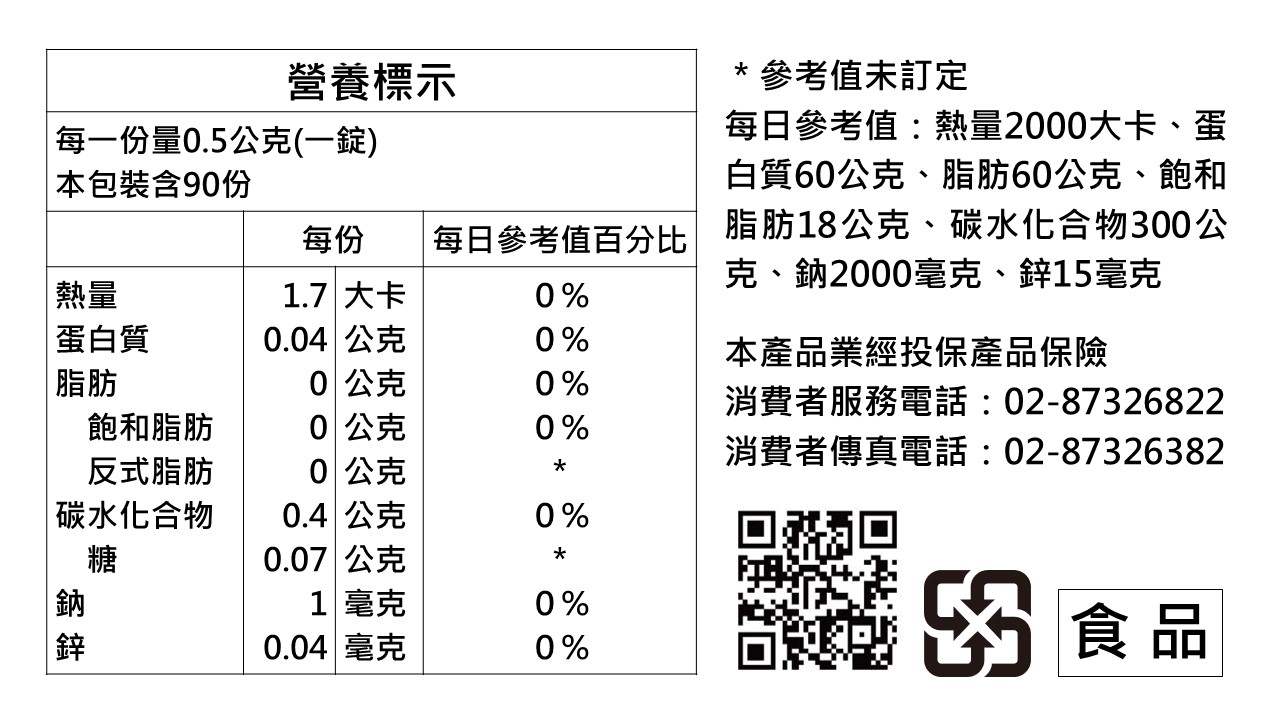 營養標示

每一份量0.5公克(一錠)
本包裝含90份

| | 每份 | | 每日參考值百分比 |
|---|---|---|---|
| 熱量 | 1.7 | 大卡 | 0% |
| 蛋白質 | 0.04 | 公克 | 0% |
| 脂肪 | 0 | 公克 | 0% |
| 飽和脂肪 | 0 | 公克 | 0% |
| 反式脂肪 | 0 | 公克 | * |
| 碳水化合物 | 0.4 | 公克 | 0% |
| 糖 | 0.07 | 公克 | * |
| 鈉 | 1 | 毫克 | 0% |
| 鋅 | 0.04 | 毫克 | 0% |

*參考值未訂定
每日參考值：熱量2000大卡、蛋白質60公克、脂肪60公克、飽和脂肪18公克、碳水化合物300公克、鈉2000毫克、鋅15毫克

本產品業經投保產品保險
消費者服務電話：02-87326822
消費者傳真電話：02-87326382

食品